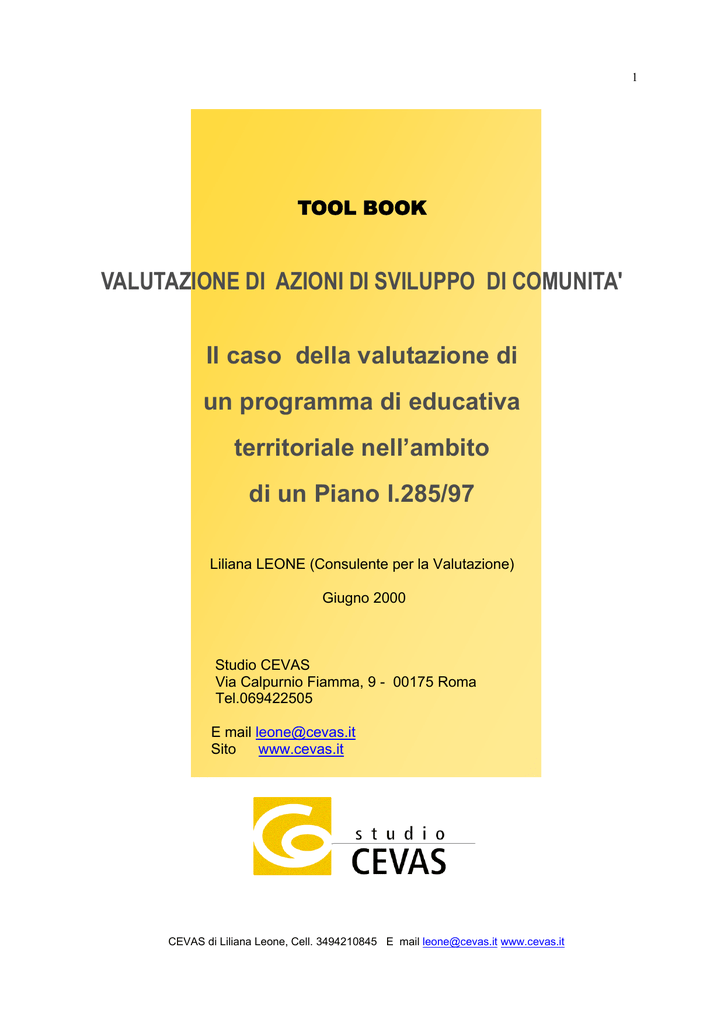 1

TOOL BOOK

VALUTAZIONE DI AZIONI DI SVILUPPO DI COMUNITA'

Il caso della valutazione di un programma di educativa territoriale nell'ambito di un Piano l.285/97

Liliana LEONE (Consulente per la Valutazione)

Giugno 2000

Studio CEVAS
Via Calpurnio Fiamma, 9 - 00175 Roma
Tel.069422505

E mail leone@cevas.it
Sito www.cevas.it

studio
CEVAS

CEVAS di Liliana Leone, Cell. 3494210845 E mail leone@cevas.it www.cevas.it